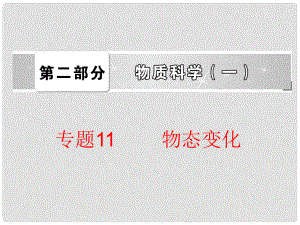 第二部分 物质科学（一）

专题11 物态变化